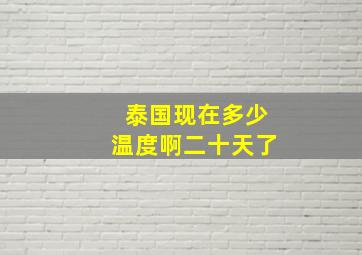 泰国现在多少
温度啊二十天了